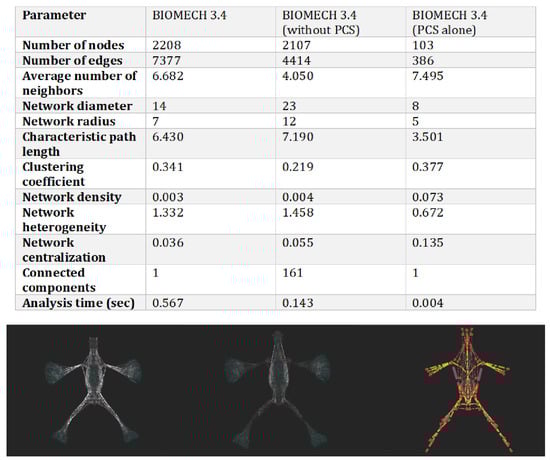 | Parameter | BIOMECH 3.4 | BIOMECH 3.4 (without PCS) | BIOMECH 3.4 (PCS alone) |
|---|---|---|---|
| Number of nodes | 2208 | 2107 | 103 |
| Number of edges | 7377 | 4414 | 386 |
| Average number of neighbors | 6.682 | 4.050 | 7.495 |
| Network diameter | 14 | 23 | 8 |
| Network radius | 7 | 12 | 5 |
| Characteristic path length | 6.430 | 7.190 | 3.501 |
| Clustering coefficient | 0.341 | 0.219 | 0.377 |
| Network density | 0.003 | 0.004 | 0.073 |
| Network heterogeneity | 1.332 | 1.458 | 0.672 |
| Network centralization | 0.036 | 0.055 | 0.135 |
| Connected components | 1 | 161 | 1 |
| Analysis time (sec) | 0.567 | 0.143 | 0.004 |